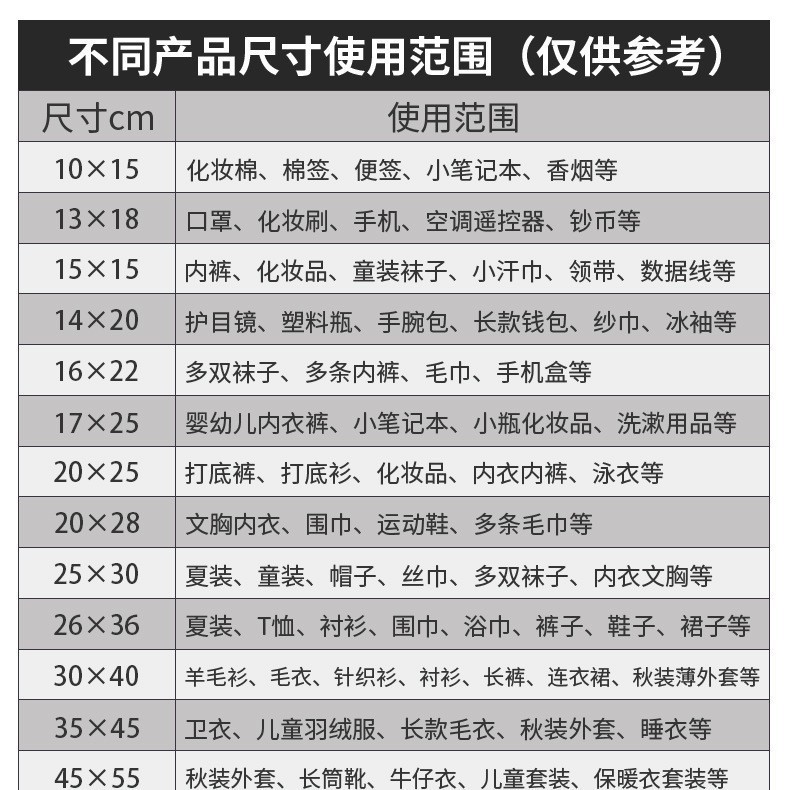 不同产品尺寸使用范围（仅供参考）

| 尺寸cm | 使用范围 |
|---|---|
| 10×15 | 化妆棉、棉签、便签、小笔记本、香烟等 |
| 13×18 | 口罩、化妆刷、手机、空调遥控器、钞币等 |
| 15×15 | 内裤、化妆品、童装袜子、小汗巾、领带、数据线等 |
| 14×20 | 护目镜、塑料瓶、手腕包、长款钱包、纱巾、冰袖等 |
| 16×22 | 多双袜子、多条内裤、毛巾、手机盒等 |
| 17×25 | 婴幼儿内衣裤、小笔记本、小瓶化妆品、洗漱用品等 |
| 20×25 | 打底裤、打底衫、化妆品、内衣内裤、泳衣等 |
| 20×28 | 文胸内衣、围巾、运动鞋、多条毛巾等 |
| 25×30 | 夏装、童装、帽子、丝巾、多双袜子、内衣文胸等 |
| 26×36 | 夏装、T恤、衬衫、围巾、浴巾、裤子、鞋子、裙子等 |
| 30×40 | 羊毛衫、毛衣、针织衫、衬衫、长裤、连衣裙、秋装薄外套等 |
| 35×45 | 卫衣、儿童羽绒服、长款毛衣、秋装外套、睡衣等 |
| 45×55 | 秋装外套、长筒靴、牛仔衣、儿童套装、保暖衣套装等 |